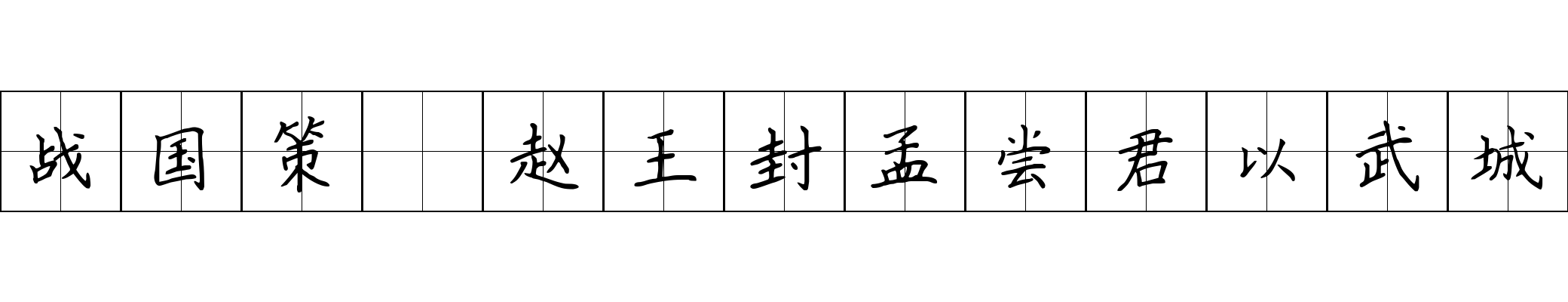 战国策 赵王封孟尝君以武城